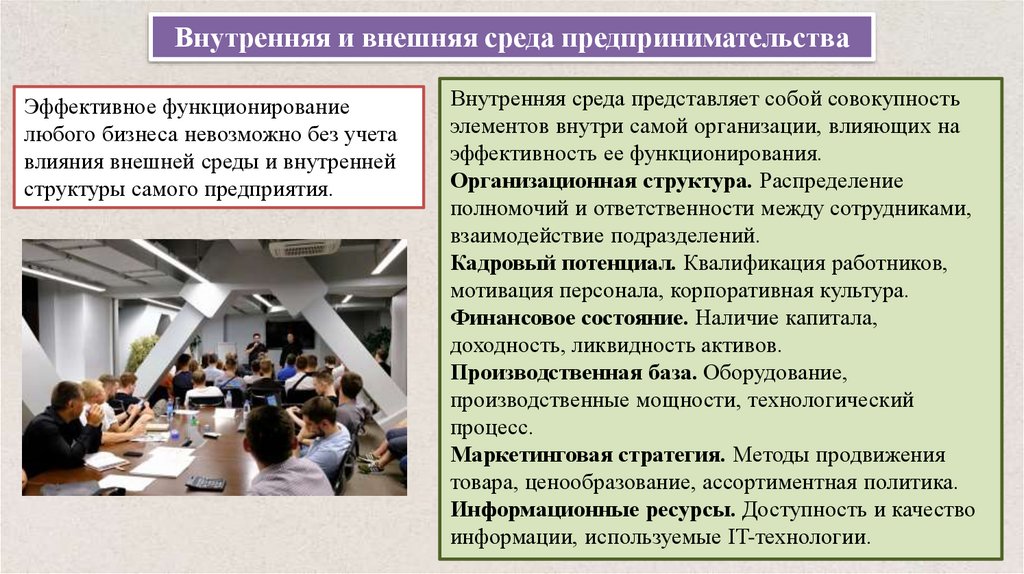 Внутренняя и внешняя среда предпринимательства

Эффективное функционирование любого бизнеса невозможно без учета влияния внешней среды и внутренней структуры самого предприятия.

Внутренняя среда представляет собой совокупность элементов внутри самой организации, влияющих на эффективность ее функционирования.

Организационная структура. Распределение полномочий и ответственности между сотрудниками, взаимодействие подразделений.

Кадровый потенциал. Квалификация работников, мотивация персонала, корпоративная культура.

Финансовое состояние. Наличие капитала, доходность, ликвидность активов.

Производственная база. Оборудование, производственные мощности, технологический процесс.

Маркетинговая стратегия. Методы продвижения товара, ценообразование, ассортиментная политика.

Информационные ресурсы. Доступность и качество информации, используемые IT-технологии.